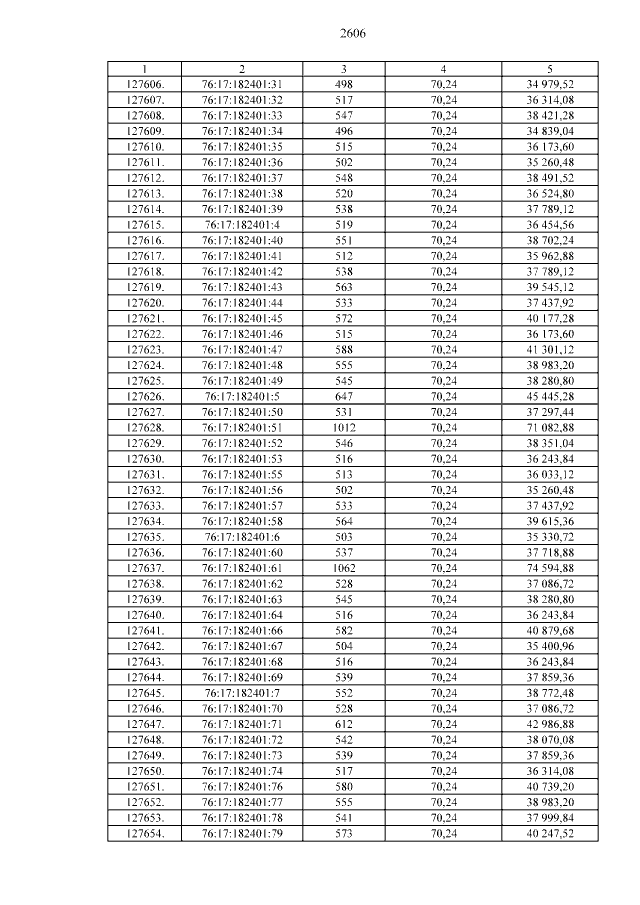 2606

| 1 | 2 | 3 | 4 | 5 |
|---|---|---|---|---|
| 127606. | 76:17:182401:31 | 498 | 70,24 | 34 979,52 |
| 127607. | 76:17:182401:32 | 517 | 70,24 | 36 314,08 |
| 127608. | 76:17:182401:33 | 547 | 70,24 | 38 421,28 |
| 127609. | 76:17:182401:34 | 496 | 70,24 | 34 839,04 |
| 127610. | 76:17:182401:35 | 515 | 70,24 | 36 173,60 |
| 127611. | 76:17:182401:36 | 502 | 70,24 | 35 260,48 |
| 127612. | 76:17:182401:37 | 548 | 70,24 | 38 491,52 |
| 127613. | 76:17:182401:38 | 520 | 70,24 | 36 524,80 |
| 127614. | 76:17:182401:39 | 538 | 70,24 | 37 789,12 |
| 127615. | 76:17:182401:4 | 519 | 70,24 | 36 454,56 |
| 127616. | 76:17:182401:40 | 551 | 70,24 | 38 702,24 |
| 127617. | 76:17:182401:41 | 512 | 70,24 | 35 962,88 |
| 127618. | 76:17:182401:42 | 538 | 70,24 | 37 789,12 |
| 127619. | 76:17:182401:43 | 563 | 70,24 | 39 545,12 |
| 127620. | 76:17:182401:44 | 533 | 70,24 | 37 437,92 |
| 127621. | 76:17:182401:45 | 572 | 70,24 | 40 177,28 |
| 127622. | 76:17:182401:46 | 515 | 70,24 | 36 173,60 |
| 127623. | 76:17:182401:47 | 588 | 70,24 | 41 301,12 |
| 127624. | 76:17:182401:48 | 555 | 70,24 | 38 983,20 |
| 127625. | 76:17:182401:49 | 545 | 70,24 | 38 280,80 |
| 127626. | 76:17:182401:5 | 647 | 70,24 | 45 445,28 |
| 127627. | 76:17:182401:50 | 531 | 70,24 | 37 297,44 |
| 127628. | 76:17:182401:51 | 1012 | 70,24 | 71 082,88 |
| 127629. | 76:17:182401:52 | 546 | 70,24 | 38 351,04 |
| 127630. | 76:17:182401:53 | 516 | 70,24 | 36 243,84 |
| 127631. | 76:17:182401:55 | 513 | 70,24 | 36 033,12 |
| 127632. | 76:17:182401:56 | 502 | 70,24 | 35 260,48 |
| 127633. | 76:17:182401:57 | 533 | 70,24 | 37 437,92 |
| 127634. | 76:17:182401:58 | 564 | 70,24 | 39 615,36 |
| 127635. | 76:17:182401:6 | 503 | 70,24 | 35 330,72 |
| 127636. | 76:17:182401:60 | 537 | 70,24 | 37 718,88 |
| 127637. | 76:17:182401:61 | 1062 | 70,24 | 74 594,88 |
| 127638. | 76:17:182401:62 | 528 | 70,24 | 37 086,72 |
| 127639. | 76:17:182401:63 | 545 | 70,24 | 38 280,80 |
| 127640. | 76:17:182401:64 | 516 | 70,24 | 36 243,84 |
| 127641. | 76:17:182401:66 | 582 | 70,24 | 40 879,68 |
| 127642. | 76:17:182401:67 | 504 | 70,24 | 35 400,96 |
| 127643. | 76:17:182401:68 | 516 | 70,24 | 36 243,84 |
| 127644. | 76:17:182401:69 | 539 | 70,24 | 37 859,36 |
| 127645. | 76:17:182401:7 | 552 | 70,24 | 38 772,48 |
| 127646. | 76:17:182401:70 | 528 | 70,24 | 37 086,72 |
| 127647. | 76:17:182401:71 | 612 | 70,24 | 42 986,88 |
| 127648. | 76:17:182401:72 | 542 | 70,24 | 38 070,08 |
| 127649. | 76:17:182401:73 | 539 | 70,24 | 37 859,36 |
| 127650. | 76:17:182401:74 | 517 | 70,24 | 36 314,08 |
| 127651. | 76:17:182401:76 | 580 | 70,24 | 40 739,20 |
| 127652. | 76:17:182401:77 | 555 | 70,24 | 38 983,20 |
| 127653. | 76:17:182401:78 | 541 | 70,24 | 37 999,84 |
| 127654. | 76:17:182401:79 | 573 | 70,24 | 40 247,52 |